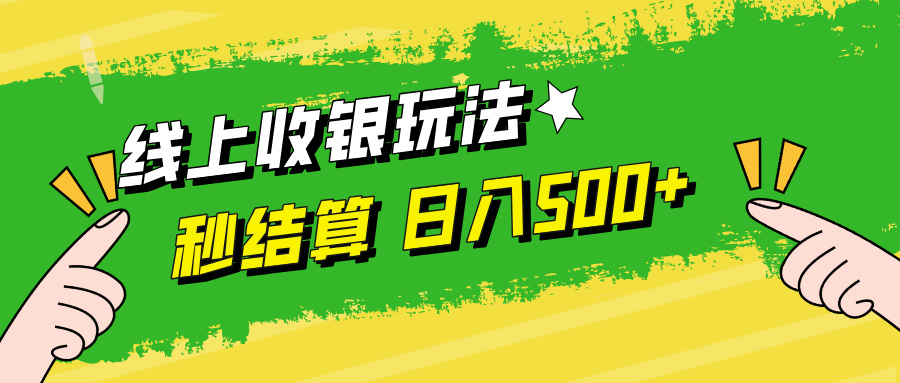 线上收银玩法

秒结算 日入500+